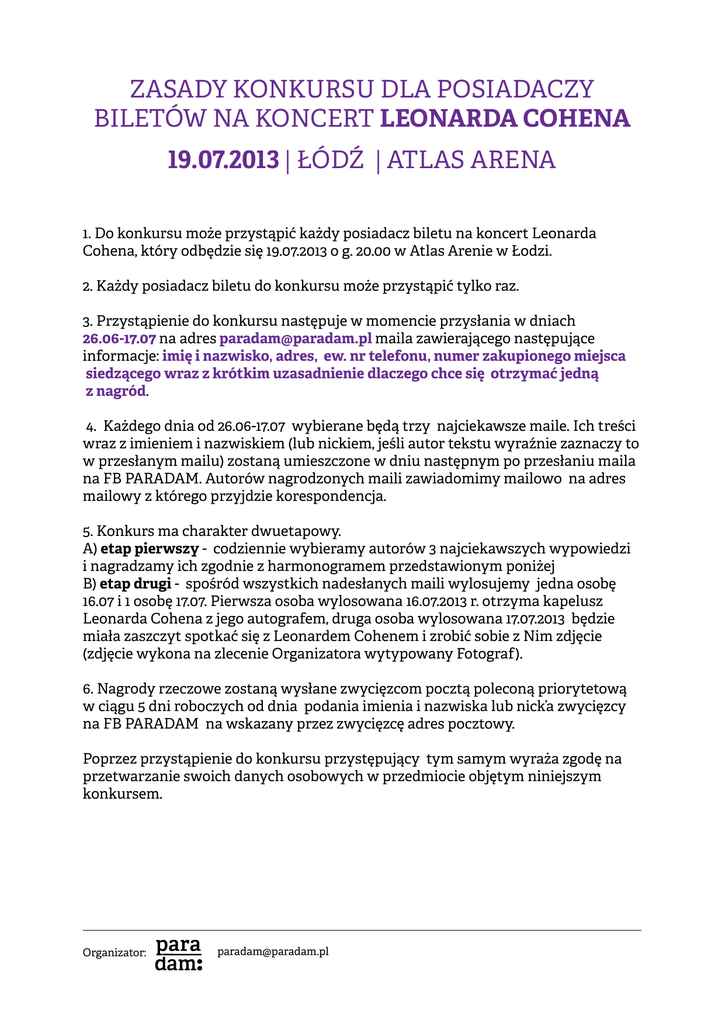 ZASADY KONKURSU DLA POSIADACZY BILETÓW NA KONCERT LEONARDA COHENA

19.07.2013 | ŁÓDŹ | ATLAS ARENA

1. Do konkursu może przystąpić każdy posiadacz biletu na koncert Leonarda Cohena, który odbędzie się 19.07.2013 o g. 20.00 w Atlas Arenie w Łodzi.

2. Każdy posiadacz biletu do konkursu może przystąpić tylko raz.

3. Przystąpienie do konkursu następuje w momencie przysłania w dniach 26.06-17.07 na adres paradam@paradam.pl maila zawierającego następujące informacje: imię i nazwisko, adres, ew. nr telefonu, numer zakupionego miejsca siedzącego wraz z krótkim uzasadnienie dlaczego chce się otrzymać jedną z nagród.

4. Każdego dnia od 26.06-17.07 wybierane będą trzy najciekawsze maile. Ich treści wraz z imieniem i nazwiskiem (lub nickiem, jeśli autor tekstu wyraźnie zaznaczy to w przesłanym mailu) zostaną umieszczone w dniu następnym po przesłaniu maila na FB PARADAM. Autorów nagrodzonych maili zawiadomimy mailowo na adres mailowy z którego przyjdzie korespondencja.

5. Konkurs ma charakter dwuetapowy.
A) etap pierwszy - codziennie wybieramy autorów 3 najciekawszych wypowiedzi i nagradzamy ich zgodnie z harmonogramem przedstawionym poniżej
B) etap drugi - spośród wszystkich nadesłanych maili wylosujemy jedna osobę 16.07 i 1 osobę 17.07. Pierwsza osoba wylosowana 16.07.2013 r. otrzyma kapelusz Leonarda Cohena z jego autografem, druga osoba wylosowana 17.07.2013 będzie miała zaszczyt spotkać się z Leonardem Cohenem i zrobić sobie z Nim zdjęcie (zdjęcie wykona na zlecenie Organizatora wytypowany Fotograf).

6. Nagrody rzeczowe zostaną wysłane zwycięzcom pocztą poleconą priorytetową w ciągu 5 dni roboczych od dnia podania imienia i nazwiska lub nick'a zwycięzcy na FB PARADAM na wskazany przez zwycięzcę adres pocztowy.

Poprzez przystąpienie do konkursu przystępujący tym samym wyraża zgodę na przetwarzanie swoich danych osobowych w przedmiocie objętym niniejszym konkursem.

Organizator: para dam: paradam@paradam.pl